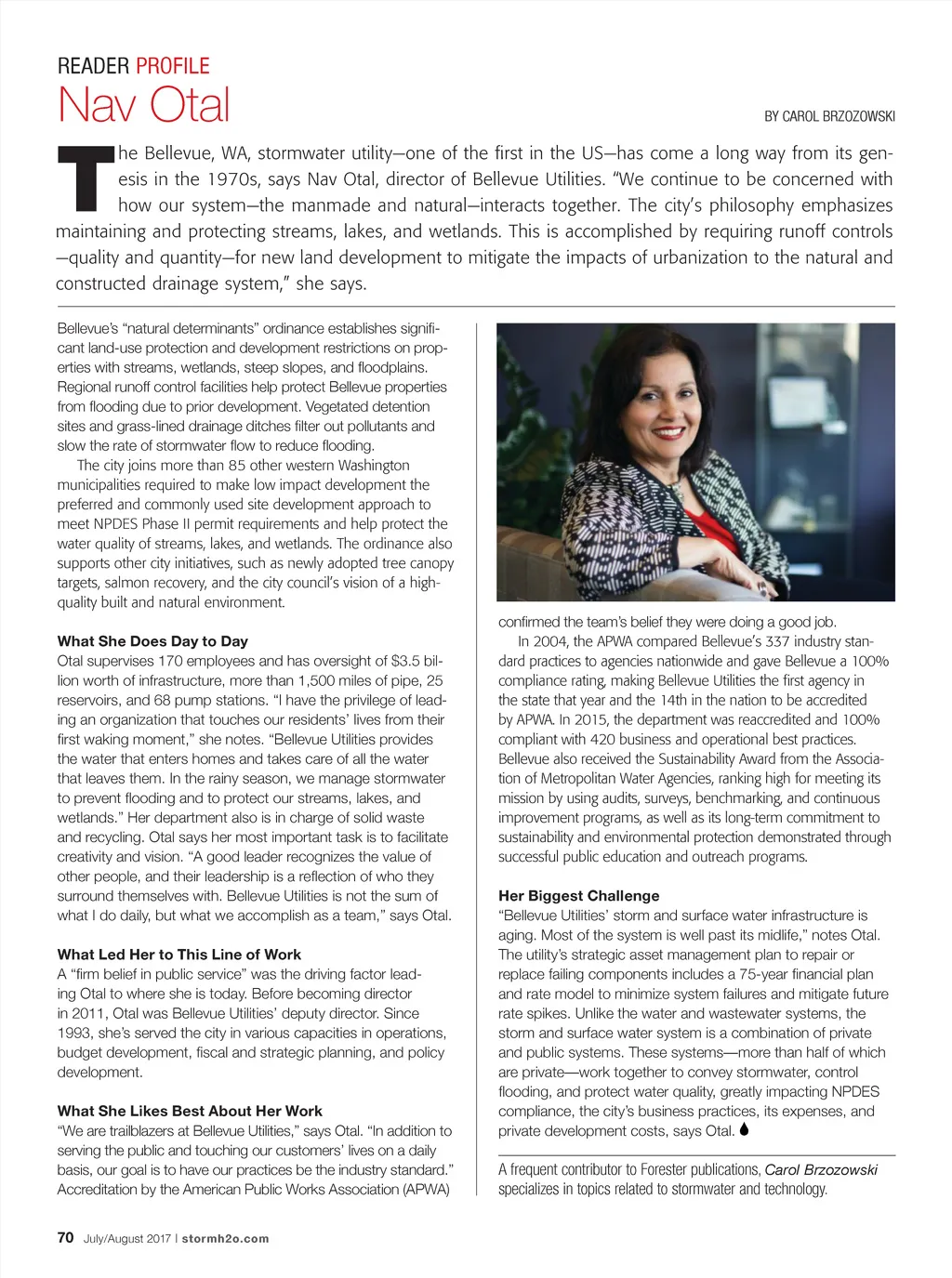 READER PROFILE
Nav Otal

BY CAROL BRZOZOWSKI

The Bellevue, WA, stormwater utility—one of the first in the US—has come a long way from its genesis in the 1970s, says Nav Otal, director of Bellevue Utilities. "We continue to be concerned with how our system—the manmade and natural—interacts together. The city's philosophy emphasizes maintaining and protecting streams, lakes, and wetlands. This is accomplished by requiring runoff controls —quality and quantity—for new land development to mitigate the impacts of urbanization to the natural and constructed drainage system," she says.

Bellevue's "natural determinants" ordinance establishes significant land-use protection and development restrictions on properties with streams, wetlands, steep slopes, and floodplains. Regional runoff control facilities help protect Bellevue properties from flooding due to prior development. Vegetated detention sites and grass-lined drainage ditches filter out pollutants and slow the rate of stormwater flow to reduce flooding.

The city joins more than 85 other western Washington municipalities required to make low impact development the preferred and commonly used site development approach to meet NPDES Phase II permit requirements and help protect the water quality of streams, lakes, and wetlands. The ordinance also supports other city initiatives, such as newly adopted tree canopy targets, salmon recovery, and the city council's vision of a high-quality built and natural environment.

What She Does Day to Day
Otal supervises 170 employees and has oversight of $3.5 billion worth of infrastructure, more than 1,500 miles of pipe, 25 reservoirs, and 68 pump stations. "I have the privilege of leading an organization that touches our residents' lives from their first waking moment," she notes. "Bellevue Utilities provides the water that enters homes and takes care of all the water that leaves them. In the rainy season, we manage stormwater to prevent flooding and to protect our streams, lakes, and wetlands." Her department also is in charge of solid waste and recycling. Otal says her most important task is to facilitate creativity and vision. "A good leader recognizes the value of other people, and their leadership is a reflection of who they surround themselves with. Bellevue Utilities is not the sum of what I do daily, but what we accomplish as a team," says Otal.

What Led Her to This Line of Work
A "firm belief in public service" was the driving factor leading Otal to where she is today. Before becoming director in 2011, Otal was Bellevue Utilities' deputy director. Since 1993, she's served the city in various capacities in operations, budget development, fiscal and strategic planning, and policy development.

What She Likes Best About Her Work
"We are trailblazers at Bellevue Utilities," says Otal. "In addition to serving the public and touching our customers' lives on a daily basis, our goal is to have our practices be the industry standard." Accreditation by the American Public Works Association (APWA) confirmed the team's belief they were doing a good job.

In 2004, the APWA compared Bellevue's 337 industry standard practices to agencies nationwide and gave Bellevue a 100% compliance rating, making Bellevue Utilities the first agency in the state that year and the 14th in the nation to be accredited by APWA. In 2015, the department was reaccredited and 100% compliant with 420 business and operational best practices. Bellevue also received the Sustainability Award from the Association of Metropolitan Water Agencies, ranking high for meeting its mission by using audits, surveys, benchmarking, and continuous improvement programs, as well as its long-term commitment to sustainability and environmental protection demonstrated through successful public education and outreach programs.

Her Biggest Challenge
"Bellevue Utilities' storm and surface water infrastructure is aging. Most of the system is well past its midlife," notes Otal. The utility's strategic asset management plan to repair or replace failing components includes a 75-year financial plan and rate model to minimize system failures and mitigate future rate spikes. Unlike the water and wastewater systems, the storm and surface water system is a combination of private and public systems. These systems—more than half of which are private—work together to convey stormwater, control flooding, and protect water quality, greatly impacting NPDES compliance, the city's business practices, its expenses, and private development costs, says Otal.

A frequent contributor to Forester publications, Carol Brzozowski specializes in topics related to stormwater and technology.

70 July/August 2017 | stormh2o.com